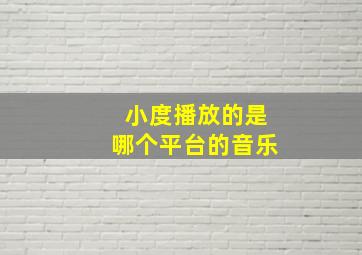 小度播放的是
哪个平台的音乐